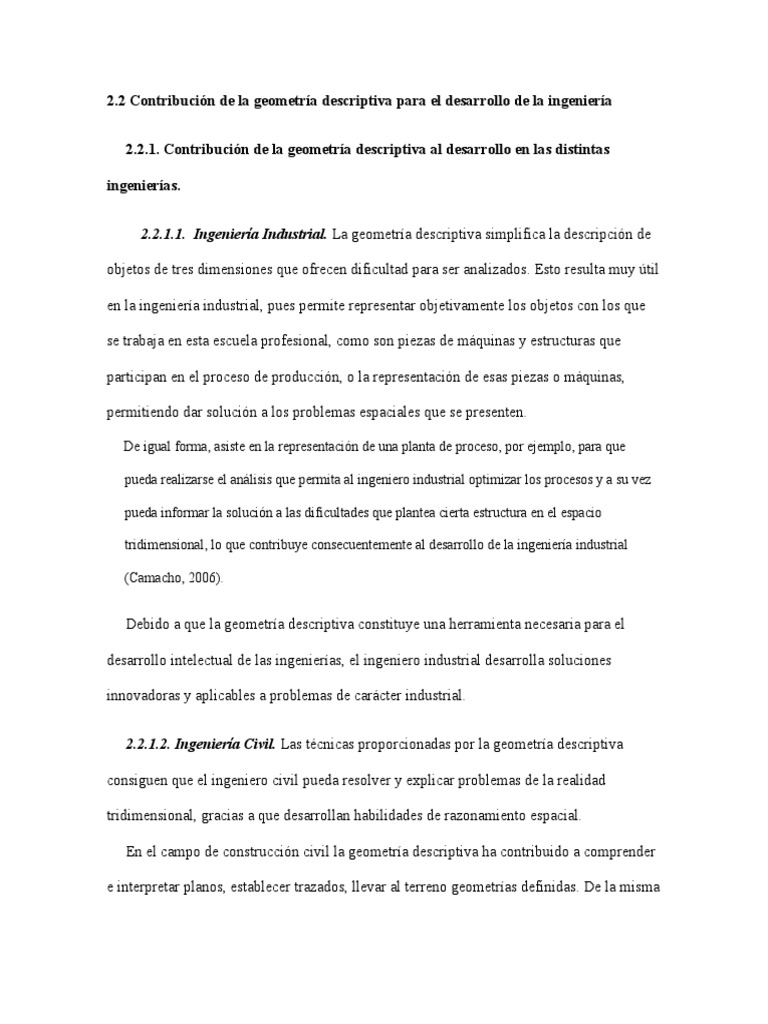 2.2 Contribución de la geometría descriptiva para el desarrollo de la ingeniería

2.2.1. Contribución de la geometría descriptiva al desarrollo en las distintas ingenierías.

2.2.1.1. Ingeniería Industrial. La geometría descriptiva simplifica la descripción de objetos de tres dimensiones que ofrecen dificultad para ser analizados. Esto resulta muy útil en la ingeniería industrial, pues permite representar objetivamente los objetos con los que se trabaja en esta escuela profesional, como son piezas de máquinas y estructuras que participan en el proceso de producción, o la representación de esas piezas o máquinas, permitiendo dar solución a los problemas espaciales que se presenten.

De igual forma, asiste en la representación de una planta de proceso, por ejemplo, para que pueda realizarse el análisis que permita al ingeniero industrial optimizar los procesos y a su vez pueda informar la solución a las dificultades que plantea cierta estructura en el espacio tridimensional, lo que contribuye consecuentemente al desarrollo de la ingeniería industrial (Camacho, 2006).

Debido a que la geometría descriptiva constituye una herramienta necesaria para el desarrollo intelectual de las ingenierías, el ingeniero industrial desarrolla soluciones innovadoras y aplicables a problemas de carácter industrial.

2.2.1.2. Ingeniería Civil. Las técnicas proporcionadas por la geometría descriptiva consiguen que el ingeniero civil pueda resolver y explicar problemas de la realidad tridimensional, gracias a que desarrollan habilidades de razonamiento espacial.

En el campo de construcción civil la geometría descriptiva ha contribuido a comprender e interpretar planos, establecer trazados, llevar al terreno geometrías definidas. De la misma